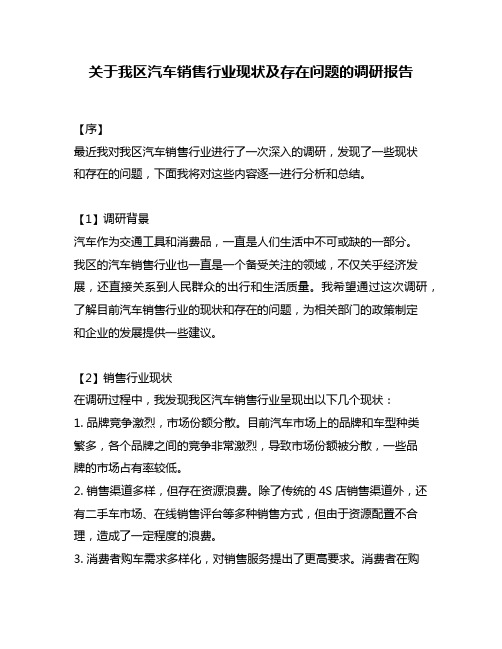 关于我区汽车销售行业现状及存在问题的调研报告

【序】
最近我对我区汽车销售行业进行了一次深入的调研，发现了一些现状和存在的问题，下面我将对这些内容逐一进行分析和总结。

【1】调研背景
汽车作为交通工具和消费品，一直是人们生活中不可或缺的一部分。我区的汽车销售行业也一直是一个备受关注的领域，不仅关乎经济发展，还直接关系到人民群众的出行和生活质量。我希望通过这次调研，了解目前汽车销售行业的现状和存在的问题，为相关部门的政策制定和企业的发展提供一些建议。

【2】销售行业现状
在调研过程中，我发现我区汽车销售行业呈现出以下几个现状：
1. 品牌竞争激烈，市场份额分散。目前汽车市场上的品牌和车型种类繁多，各个品牌之间的竞争非常激烈，导致市场份额被分散，一些品牌的市场占有率较低。
2. 销售渠道多样，但存在资源浪费。除了传统的 4S 店销售渠道外，还有二手车市场、在线销售评台等多种销售方式，但由于资源配置不合理，造成了一定程度的浪费。
3. 消费者购车需求多样化，对销售服务提出了更高要求。消费者在购